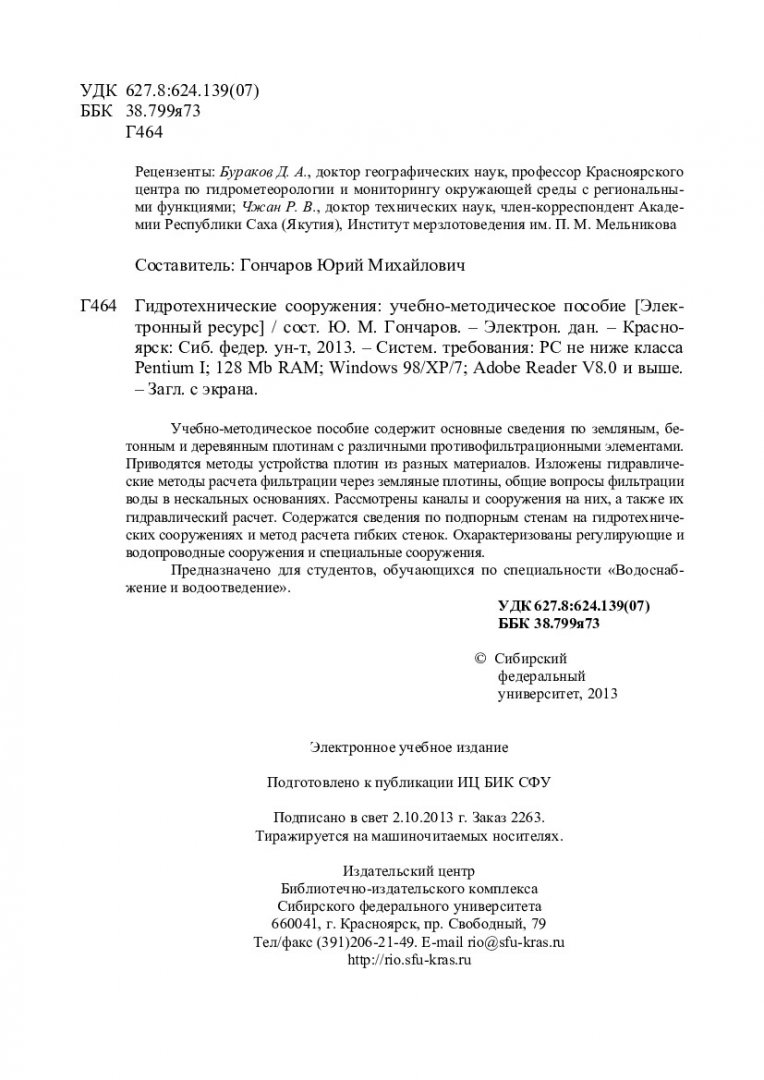 УДК 627.8:624.139(07)
ББК 38.799я73
Г464

Рецензенты: Бураков Д. А., доктор географических наук, профессор Красноярского центра по гидрометеорологии и мониторингу окружающей среды с региональными функциями; Чжан Р. В., доктор технических наук, член-корреспондент Академии Республики Саха (Якутия), Институт мерзлотоведения им. П. М. Мельникова

Составитель: Гончаров Юрий Михайлович

Г464 Гидротехнические сооружения: учебно-методическое пособие [Электронный ресурс] / сост. Ю. М. Гончаров. – Электрон. дан. – Красноярск: Сиб. федер. ун-т, 2013. – Систем. требования: PC не ниже класса Pentium I; 128 Mb RAM; Windows 98/XP/7; Adobe Reader V8.0 и выше. – Загл. с экрана.

Учебно-методическое пособие содержит основные сведения по земляным, бетонным и деревянным плотинам с различными противофильтрационными элементами. Приводятся методы устройства плотин из разных материалов. Изложены гидравлические методы расчета фильтрации через земляные плотины, общие вопросы фильтрации воды в нескальных основаниях. Рассмотрены каналы и сооружения на них, а также их гидравлический расчет. Содержатся сведения по подпорным стенам на гидротехнических сооружениях и метод расчета гибких стенок. Охарактеризованы регулирующие и водопроводные сооружения и специальные сооружения.

Предназначено для студентов, обучающихся по специальности «Водоснабжение и водоотведение».

УДК 627.8:624.139(07)
ББК 38.799я73

© Сибирский федеральный университет, 2013

Электронное учебное издание

Подготовлено к публикации ИЦ БИК СФУ

Подписано в свет 2.10.2013 г. Заказ 2263.
Тиражируется на машиночитаемых носителях.

Издательский центр
Библиотечно-издательского комплекса
Сибирского федерального университета
660041, г. Красноярск, пр. Свободный, 79
Тел/факс (391)206-21-49. E-mail rio@sfu-kras.ru
http://rio.sfu-kras.ru